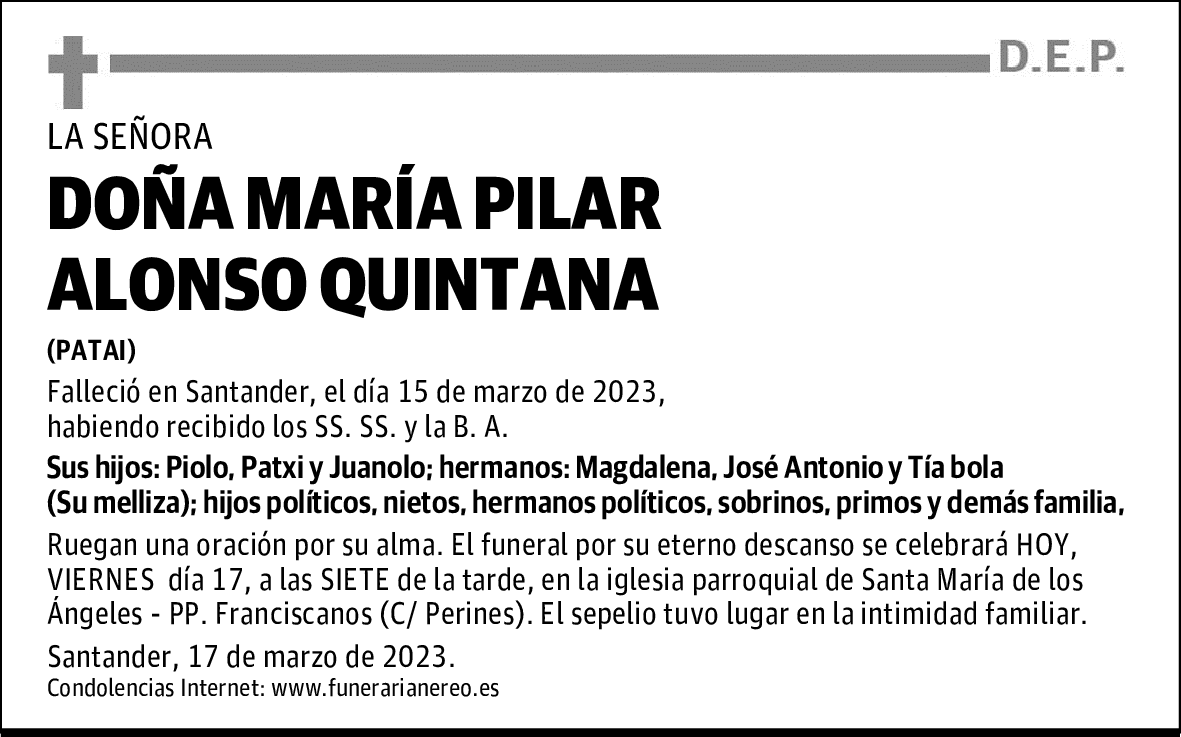 D.E.P.

LA SEÑORA

DOÑA MARÍA PILAR ALONSO QUINTANA

(PATAI)

Falleció en Santander, el día 15 de marzo de 2023, habiendo recibido los SS. SS. y la B. A.

Sus hijos: Piolo, Patxi y Juanolo; hermanos: Magdalena, José Antonio y Tía bola (Su melliza); hijos políticos, nietos, hermanos políticos, sobrinos, primos y demás familia,

Ruegan una oración por su alma. El funeral por su eterno descanso se celebrará HOY, VIERNES día 17, a las SIETE de la tarde, en la iglesia parroquial de Santa María de los Ángeles - PP. Franciscanos (C/ Perines). El sepelio tuvo lugar en la intimidad familiar.

Santander, 17 de marzo de 2023.

Condolencias Internet: www.funerarianereo.es